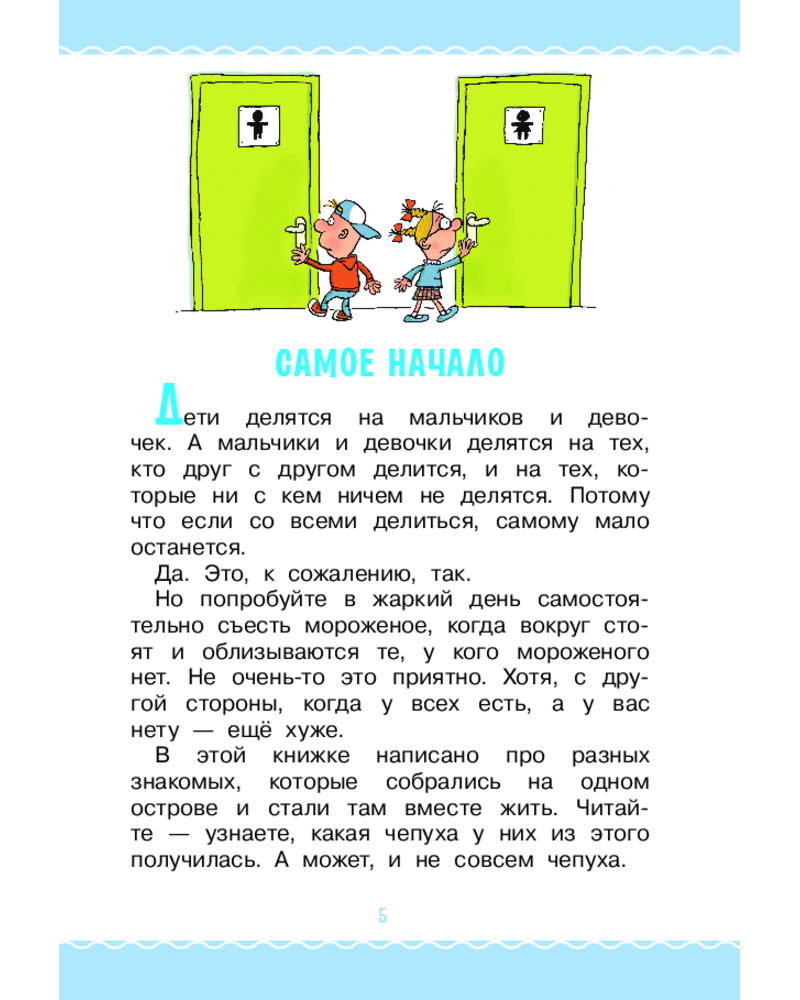 САМОЕ НАЧАЛО

Дети делятся на мальчиков и девочек. А мальчики и девочки делятся на тех, кто друг с другом делится, и на тех, которые ни с кем ничем не делятся. Потому что если со всеми делиться, самому мало останется.

Да. Это, к сожалению, так.

Но попробуйте в жаркий день самостоятельно съесть мороженое, когда вокруг стоят и облизываются те, у кого мороженого нет. Не очень-то это приятно. Хотя, с другой стороны, когда у всех есть, а у вас нету — ещё хуже.

В этой книжке написано про разных знакомых, которые собрались на одном острове и стали там вместе жить. Читайте — узнаете, какая чепуха у них из этого получилась. А может, и не совсем чепуха.

5